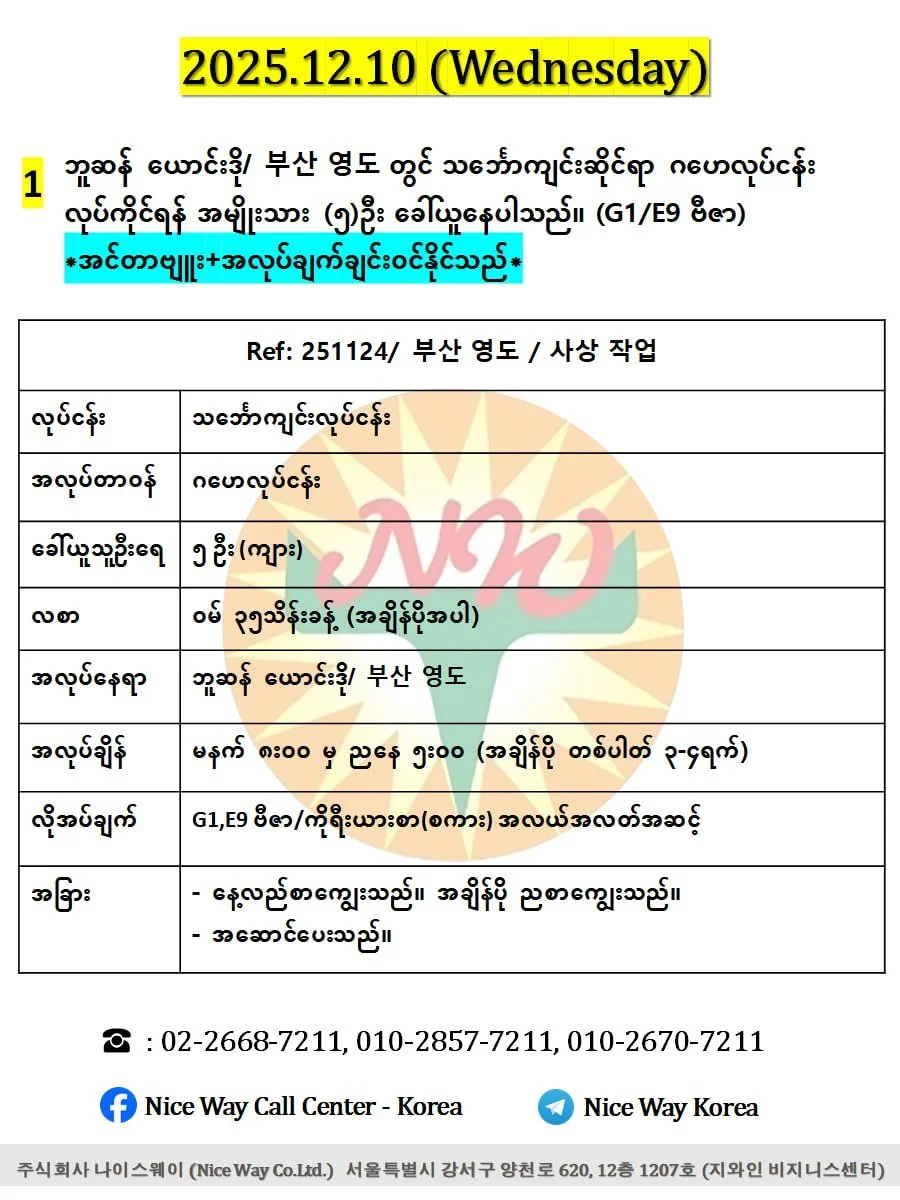 2025.12.10 (Wednesday)

1 ဘူဆန် ယောင်းဒို/ 부산 영도 တွင် သင်္ဘောကျင်းဆိုင်ရာ ဂဟေလုပ်ငန်း လုပ်ကိုင်ရန် အမျိုးသား (၅)ဦး ခေါ်ယူနေပါသည်။ (G1/E9 ဗီဇာ) *အင်တာဗျူး+အလုပ်ချက်ချင်းဝင်နိုင်သည်*

| Ref: 251124/ 부산 영도 / 사상 작업 | |
|---|---|
| လုပ်ငန်း | သင်္ဘောကျင်းလုပ်ငန်း |
| အလုပ်တာဝန် | ဂဟေလုပ်ငန်း |
| ခေါ်ယူသူဦးရေ | ၅ ဦး (ကျား) |
| လစာ | ဝမ် ၃၅သိန်းခန့် (အချိန်ပိုအပါ) |
| အလုပ်နေရာ | ဘူဆန် ယောင်းဒို/ 부산 영도 |
| အလုပ်ချိန် | မနက် ၈း၀၀ မှ ညနေ ၅း၀၀ (အချိန်ပို တစ်ပါတ် ၃-၄ရက်) |
| လိုအပ်ချက် | G1,E9 ဗီဇာ/ကိုရီးယားစာ(စကား) အလယ်အလတ်အဆင့် |
| အခြား | - နေ့လည်စာကျွေးသည်။ အချိန်ပို ညစာကျွေးသည်။ - အဆောင်ပေးသည်။ |

☎ : 02-2668-7211, 010-2857-7211, 010-2670-7211

Nice Way Call Center - Korea

Nice Way Korea

주식회사 나이스웨이 (Nice Way Co.Ltd.) 서울특별시 강서구 양천로 620, 12층 1207호 (지와인 비지니스센터)